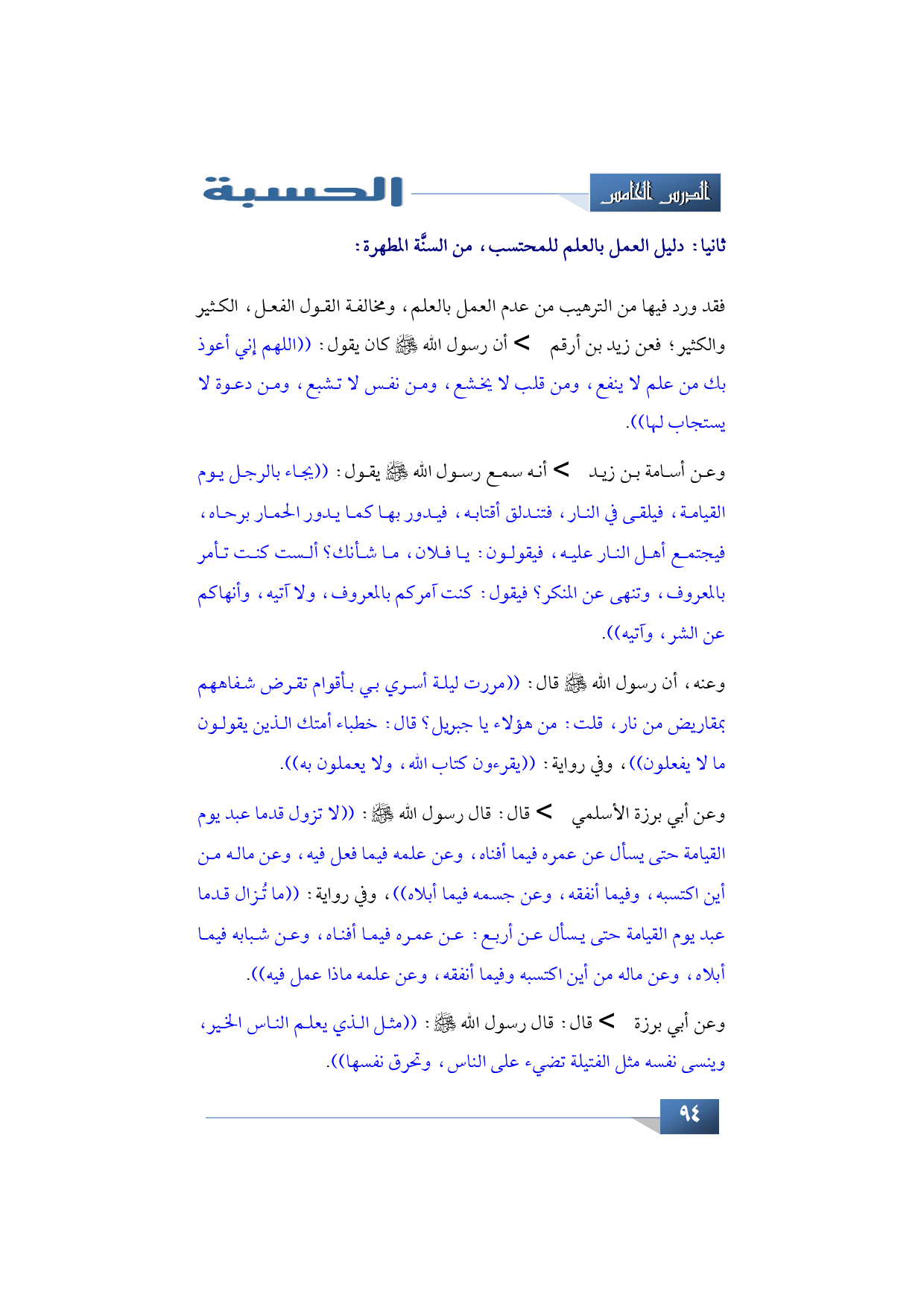 الدرس الخامس

الحسبة

ثانيا: دليل العمل بالعلم للمحتسب، من السنَّة المطهرة:

فقد ورد فيها من الترهيب من عدم العمل بالعلم، ومخالفة القول الفعل، الكثير والكثير؛ فعن زيد بن أرقم > أن رسول الله ﷺ كان يقول: ((اللهم إني أعوذ بك من علم لا ينفع، ومن قلب لا يخشع، ومن نفس لا تشبع، ومن دعوة لا يستجاب لها)).

وعن أسامة بن زيد > أنه سمع رسول الله ﷺ يقول: ((يجاء بالرجل يوم القيامة، فيلقى في النار، فتندلق أقتابه، فيدور بها كما يدور الحمار برحاه، فيجتمع أهل النار عليه، فيقولون: يا فلان، ما شأنك؟ ألست كنت تأمر بالمعروف، وتنهى عن المنكر؟ فيقول: كنت آمركم بالمعروف، ولا آتيه، وأنهاكم عن الشر، وآتيه)).

وعنه، أن رسول الله ﷺ قال: ((مررت ليلة أسري بي بأقوام تقرض شفاههم بمقاريض من نار، قلت: من هؤلاء يا جبريل؟ قال: خطباء أمتك الذين يقولون ما لا يفعلون))، وفي رواية: ((يقرءون كتاب الله، ولا يعملون به)).

وعن أبي برزة الأسلمي > قال: قال رسول الله ﷺ: ((لا تزول قدما عبد يوم القيامة حتى يسأل عن عمره فيما أفناه، وعن علمه فيما فعل فيه، وعن ماله من أين اكتسبه، وفيما أنفقه، وعن جسمه فيما أبلاه))، وفي رواية: ((ما تُزال قدما عبد يوم القيامة حتى يسأل عن أربع: عن عمره فيما أفناه، وعن شبابه فيما أبلاه، وعن ماله من أين اكتسبه وفيما أنفقه، وعن علمه ماذا عمل فيه)).

وعن أبي برزة > قال: قال رسول الله ﷺ: ((مثل الذي يعلم الناس الخير، وينسى نفسه مثل الفتيلة تضيء على الناس، وتحرق نفسها)).

٩٤